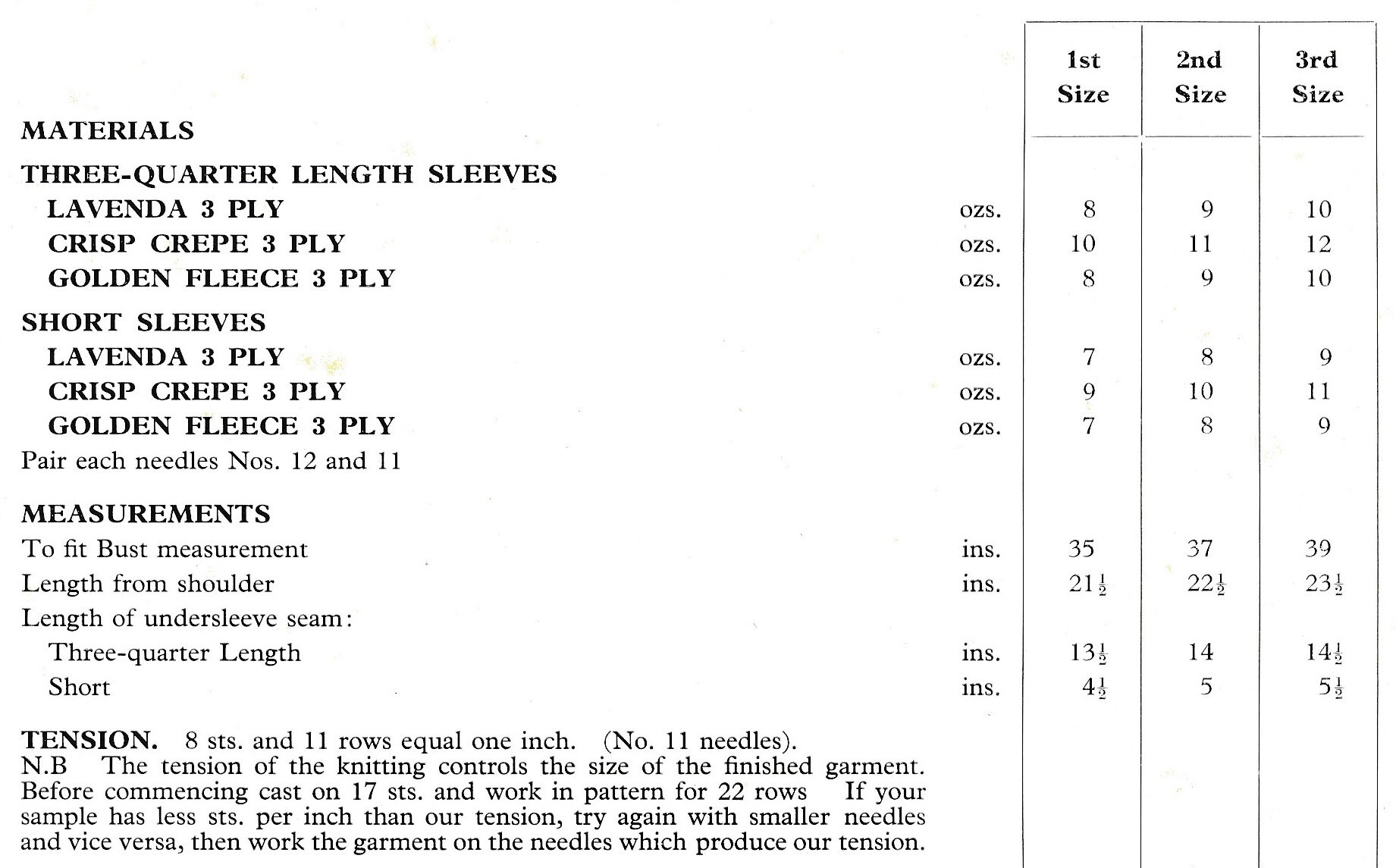 | | | 1st Size | 2nd Size | 3rd Size |
|---|---|---|---|---|
| MATERIALS | | | | |
| THREE-QUARTER LENGTH SLEEVES | | | | |
| LAVENDA 3 PLY | ozs. | 8 | 9 | 10 |
| CRISP CREPE 3 PLY | ozs. | 10 | 11 | 12 |
| GOLDEN FLEECE 3 PLY | ozs. | 8 | 9 | 10 |
| SHORT SLEEVES | | | | |
| LAVENDA 3 PLY | ozs. | 7 | 8 | 9 |
| CRISP CREPE 3 PLY | ozs. | 9 | 10 | 11 |
| GOLDEN FLEECE 3 PLY | ozs. | 7 | 8 | 9 |
| Pair each needles Nos. 12 and 11 | | | | |
| MEASUREMENTS | | | | |
| To fit Bust measurement | ins. | 35 | 37 | 39 |
| Length from shoulder | ins. | $21\frac{1}{2}$ | $22\frac{1}{2}$ | $23\frac{1}{2}$ |
| Length of undersleeve seam: | | | | |
| Three-quarter Length | ins. | $13\frac{1}{2}$ | 14 | $14\frac{1}{2}$ |
| Short | ins. | $4\frac{1}{2}$ | 5 | $5\frac{1}{2}$ |

TENSION. 8 sts. and 11 rows equal one inch. (No. 11 needles).
N.B The tension of the knitting controls the size of the finished garment. Before commencing cast on 17 sts. and work in pattern for 22 rows If your sample has less sts. per inch than our tension, try again with smaller needles and vice versa, then work the garment on the needles which produce our tension.